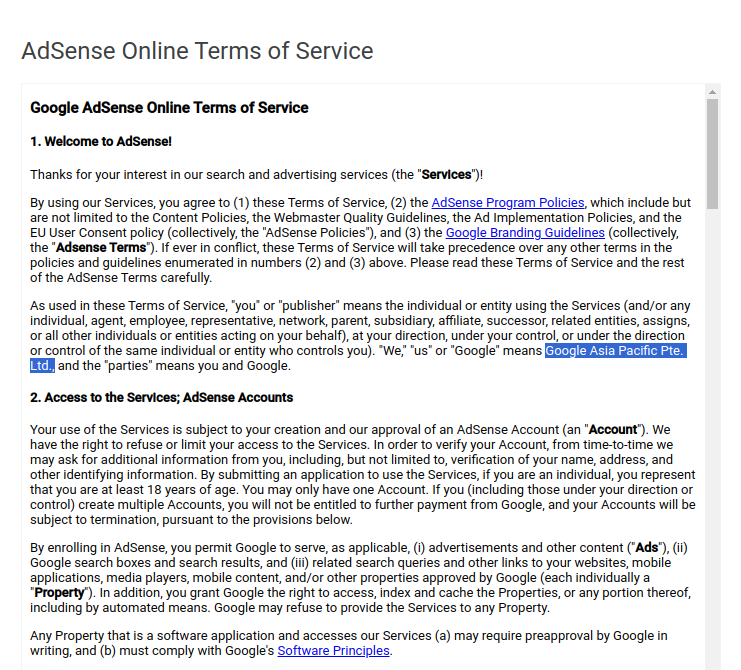 AdSense Online Terms of Service

Google AdSense Online Terms of Service

1. Welcome to AdSense!

Thanks for your interest in our search and advertising services (the "Services")!

By using our Services, you agree to (1) these Terms of Service, (2) the AdSense Program Policies, which include but are not limited to the Content Policies, the Webmaster Quality Guidelines, the Ad Implementation Policies, and the EU User Consent policy (collectively, the "AdSense Policies"), and (3) the Google Branding Guidelines (collectively, the "Adsense Terms"). If ever in conflict, these Terms of Service will take precedence over any other terms in the policies and guidelines enumerated in numbers (2) and (3) above. Please read these Terms of Service and the rest of the AdSense Terms carefully.

As used in these Terms of Service, "you" or "publisher" means the individual or entity using the Services (and/or any individual, agent, employee, representative, network, parent, subsidiary, affiliate, successor, related entities, assigns, or all other individuals or entities acting on your behalf), at your direction, under your control, or under the direction or control of the same individual or entity who controls you). "We," "us" or "Google" means Google Asia Pacific Pte. Ltd., and the "parties" means you and Google.

2. Access to the Services; AdSense Accounts

Your use of the Services is subject to your creation and our approval of an AdSense Account (an "Account"). We have the right to refuse or limit your access to the Services. In order to verify your Account, from time-to-time we may ask for additional information from you, including, but not limited to, verification of your name, address, and other identifying information. By submitting an application to use the Services, if you are an individual, you represent that you are at least 18 years of age. You may only have one Account. If you (including those under your direction or control) create multiple Accounts, you will not be entitled to further payment from Google, and your Accounts will be subject to termination, pursuant to the provisions below.

By enrolling in AdSense, you permit Google to serve, as applicable, (i) advertisements and other content ("Ads"), (ii) Google search boxes and search results, and (iii) related search queries and other links to your websites, mobile applications, media players, mobile content, and/or other properties approved by Google (each individually a "Property"). In addition, you grant Google the right to access, index and cache the Properties, or any portion thereof, including by automated means. Google may refuse to provide the Services to any Property.

Any Property that is a software application and accesses our Services (a) may require preapproval by Google in writing, and (b) must comply with Google's Software Principles.